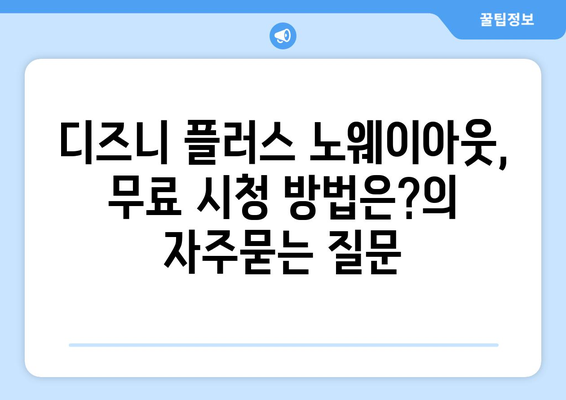 꿀팁정보

디즈니 플러스 노웨이아웃, 무료 시청 방법은?의 자주묻는 질문